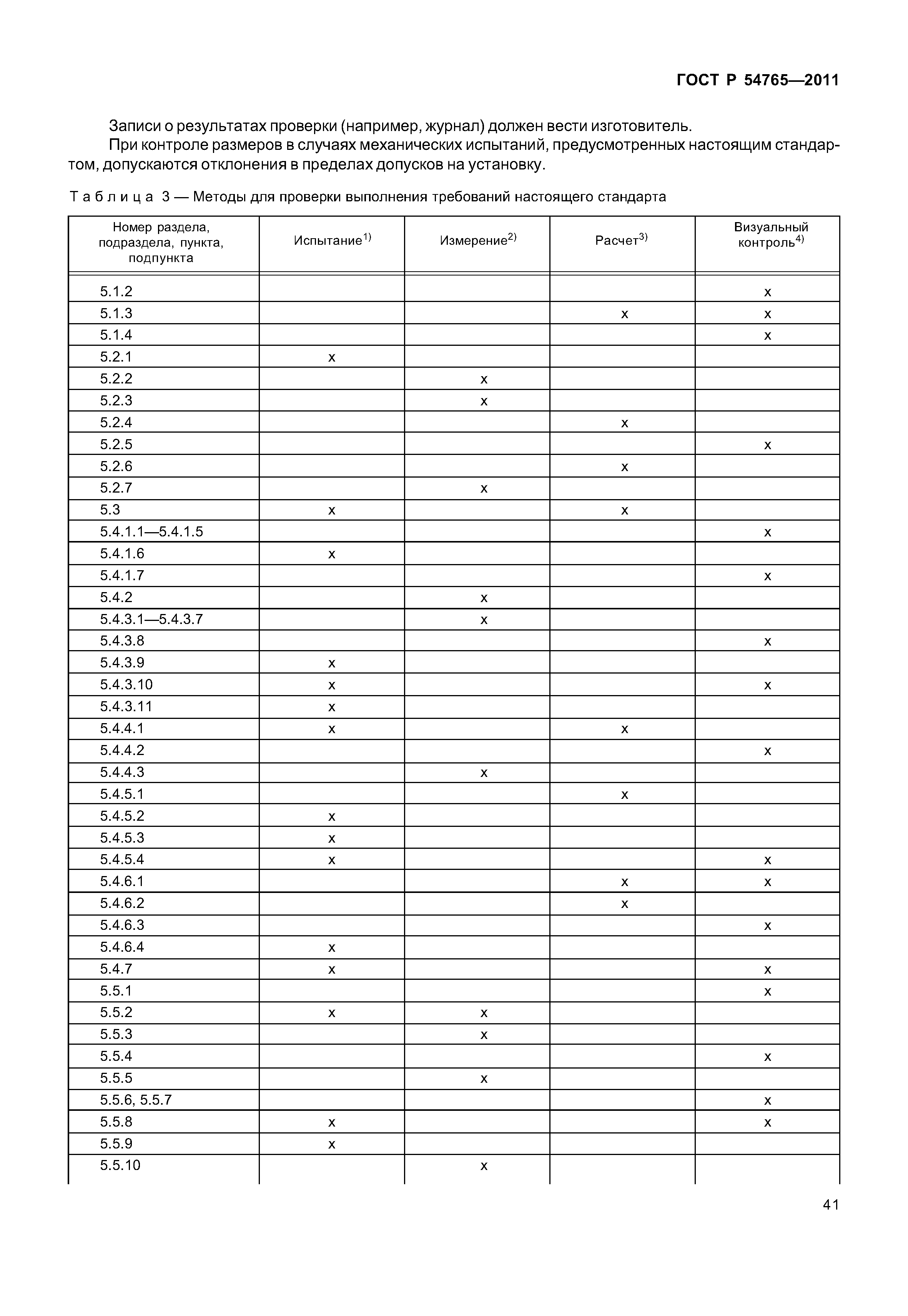 ГОСТ Р 54765—2011

Записи о результатах проверки (например, журнал) должен вести изготовитель.

При контроле размеров в случаях механических испытаний, предусмотренных настоящим стандартом, допускаются отклонения в пределах допусков на установку.

Таблица 3 — Методы для проверки выполнения требований настоящего стандарта

| Номер раздела, подраздела, пункта, подпункта | Испытание$^{1)}$ | Измерение$^{2)}$ | Расчет$^{3)}$ | Визуальный контроль$^{4)}$ |
|---|---|---|---|---|
| 5.1.2 | | | | x |
| 5.1.3 | | | x | x |
| 5.1.4 | | | | x |
| 5.2.1 | x | | | |
| 5.2.2 | | x | | |
| 5.2.3 | | x | | |
| 5.2.4 | | | x | |
| 5.2.5 | | | | x |
| 5.2.6 | | | x | |
| 5.2.7 | | x | | |
| 5.3 | x | | x | |
| 5.4.1.1—5.4.1.5 | | | | x |
| 5.4.1.6 | x | | | |
| 5.4.1.7 | | | | x |
| 5.4.2 | | x | | |
| 5.4.3.1—5.4.3.7 | | x | | |
| 5.4.3.8 | | | | x |
| 5.4.3.9 | x | | | |
| 5.4.3.10 | x | | | x |
| 5.4.3.11 | x | | | |
| 5.4.4.1 | x | | x | |
| 5.4.4.2 | | | | x |
| 5.4.4.3 | | x | | |
| 5.4.5.1 | | | x | |
| 5.4.5.2 | x | | | |
| 5.4.5.3 | x | | | |
| 5.4.5.4 | x | | | x |
| 5.4.6.1 | | | x | x |
| 5.4.6.2 | | | x | |
| 5.4.6.3 | | | | x |
| 5.4.6.4 | x | | | |
| 5.4.7 | x | | | x |
| 5.5.1 | | | | x |
| 5.5.2 | x | x | | |
| 5.5.3 | | x | | |
| 5.5.4 | | | | x |
| 5.5.5 | | x | | |
| 5.5.6, 5.5.7 | | | | x |
| 5.5.8 | x | | | x |
| 5.5.9 | x | | | |
| 5.5.10 | | x | | |

41